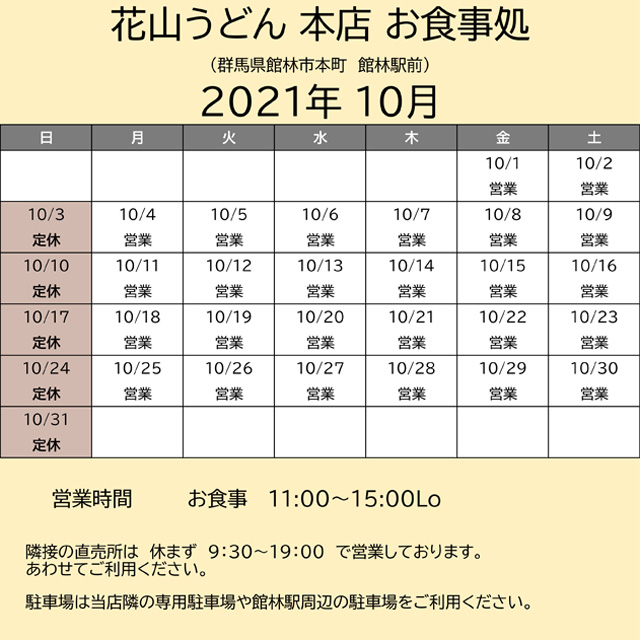 花山うどん 本店 お食事処

（群馬県館林市本町　館林駅前）

2021年 10月

| 日 | 月 | 火 | 水 | 木 | 金 | 土 |
|---|---|---|---|---|---|---|
| | | | | | 10/1 営業 | 10/2 営業 |
| 10/3 定休 | 10/4 営業 | 10/5 営業 | 10/6 営業 | 10/7 営業 | 10/8 営業 | 10/9 営業 |
| 10/10 定休 | 10/11 営業 | 10/12 営業 | 10/13 営業 | 10/14 営業 | 10/15 営業 | 10/16 営業 |
| 10/17 定休 | 10/18 営業 | 10/19 営業 | 10/20 営業 | 10/21 営業 | 10/22 営業 | 10/23 営業 |
| 10/24 定休 | 10/25 営業 | 10/26 営業 | 10/27 営業 | 10/28 営業 | 10/29 営業 | 10/30 営業 |
| 10/31 定休 | | | | | | |

営業時間　　お食事　11:00～15:00Lo

隣接の直売所は　休まず　9:30～19:00　で営業しております。
あわせてご利用ください。

駐車場は当店隣の専用駐車場や館林駅周辺の駐車場をご利用ください。